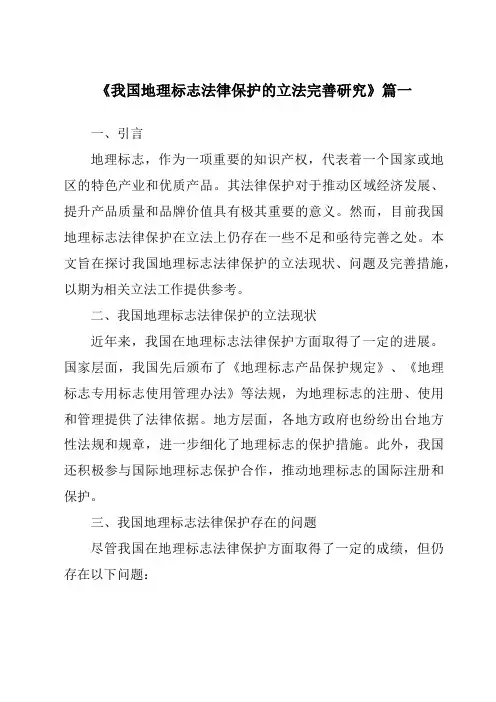 《我国地理标志法律保护的立法完善研究》篇一

一、引言

地理标志，作为一项重要的知识产权，代表着一个国家或地区的特色产业和优质产品。其法律保护对于推动区域经济发展、提升产品质量和品牌价值具有极其重要的意义。然而，目前我国地理标志法律保护在立法上仍存在一些不足和亟待完善之处。本文旨在探讨我国地理标志法律保护的立法现状、问题及完善措施，以期为相关立法工作提供参考。

二、我国地理标志法律保护的立法现状

近年来，我国在地理标志法律保护方面取得了一定的进展。国家层面，我国先后颁布了《地理标志产品保护规定》、《地理标志专用标志使用管理办法》等法规，为地理标志的注册、使用和管理提供了法律依据。地方层面，各地方政府也纷纷出台地方性法规和规章，进一步细化了地理标志的保护措施。此外，我国还积极参与国际地理标志保护合作，推动地理标志的国际注册和保护。

三、我国地理标志法律保护存在的问题

尽管我国在地理标志法律保护方面取得了一定的成绩，但仍存在以下问题：